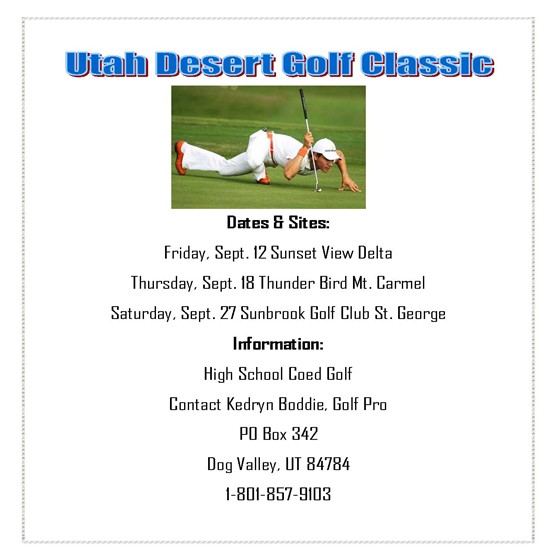 Utah Desert Golf Classic

Dates & Sites:

Friday, Sept. 12 Sunset View Delta

Thursday, Sept. 18 Thunder Bird Mt. Carmel

Saturday, Sept. 27 Sunbrook Golf Club St. George

Information:

High School Coed Golf

Contact Kedryn Boddie, Golf Pro

PO Box 342

Dog Valley, UT 84784

1-801-857-9103